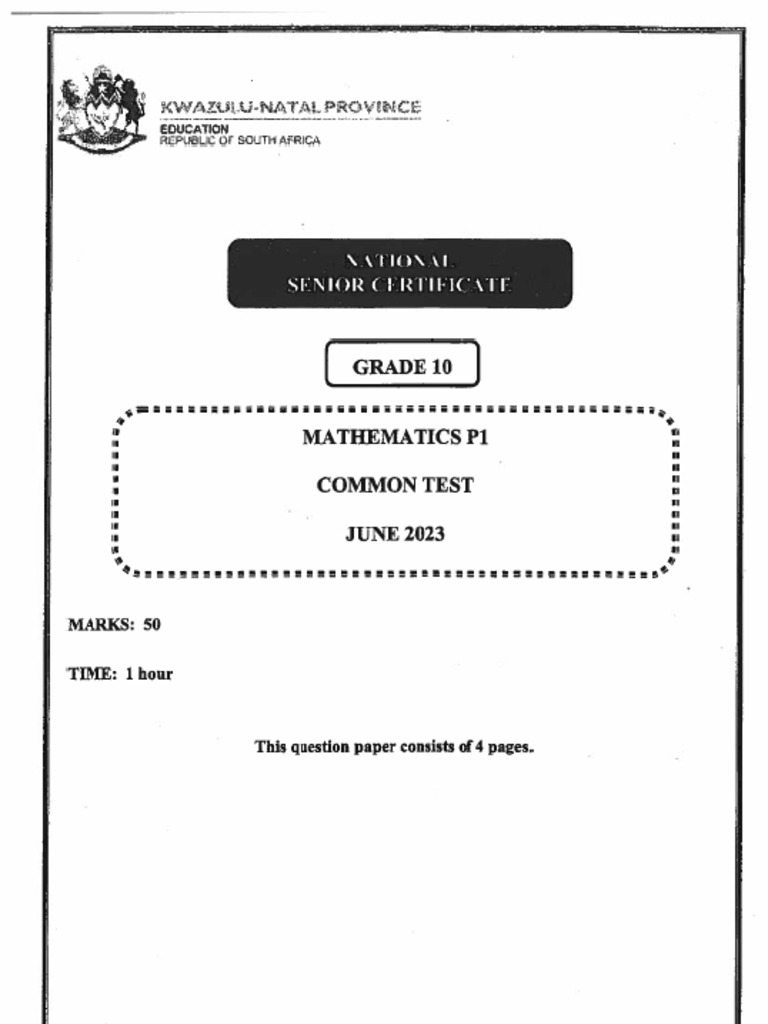 KWAZULU-NATAL PROVINCE
EDUCATION
REPUBLIC OF SOUTH AFRICA

NATIONAL
SENIOR CERTIFICATE

GRADE 10

MATHEMATICS P1

COMMON TEST

JUNE 2023

MARKS: 50

TIME: 1 hour

This question paper consists of 4 pages.